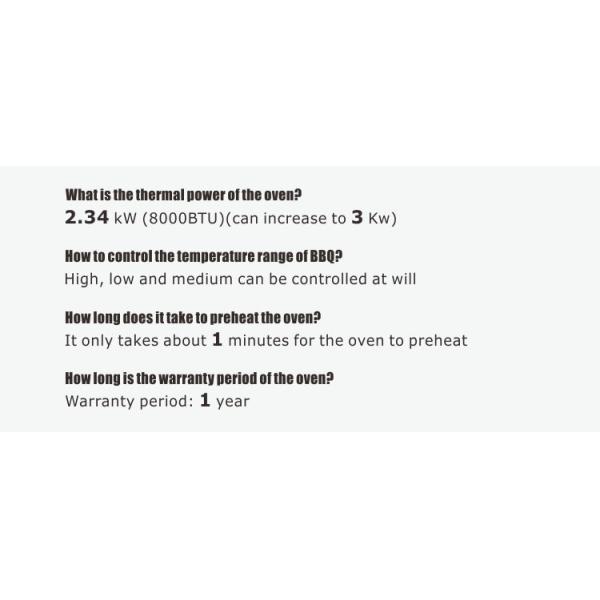 What is the thermal power of the oven?
2.34 kW (8000BTU)(can increase to 3 Kw)

How to control the temperature range of BBQ?
High, low and medium can be controlled at will

How long does it take to preheat the oven?
It only takes about 1 minutes for the oven to preheat

How long is the warranty period of the oven?
Warranty period: 1 year